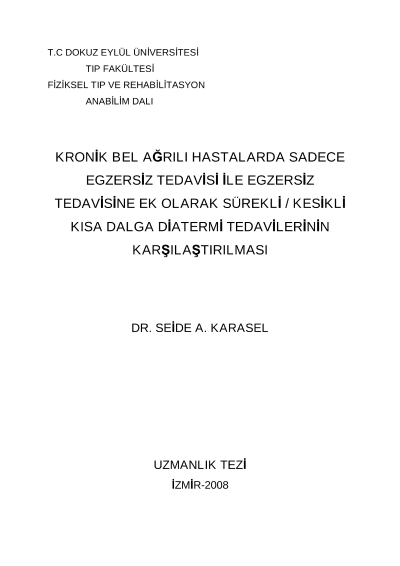 T.C DOKUZ EYLÜL ÜNİVERSİTESİ
TIP FAKÜLTESİ
FİZİKSEL TIP VE REHABİLİTASYON
ANABİLİM DALI

KRONİK BEL AĞRILI HASTALARDA SADECE EGZERSİZ TEDAVİSİ İLE EGZERSİZ TEDAVİSİNE EK OLARAK SÜREKLİ / KESİKLİ KISA DALGA DİATERMİ TEDAVİLERİNİN KARŞILAŞTIRILMASI

DR. SEİDE A. KARASEL

UZMANLIK TEZİ
İZMİR-2008